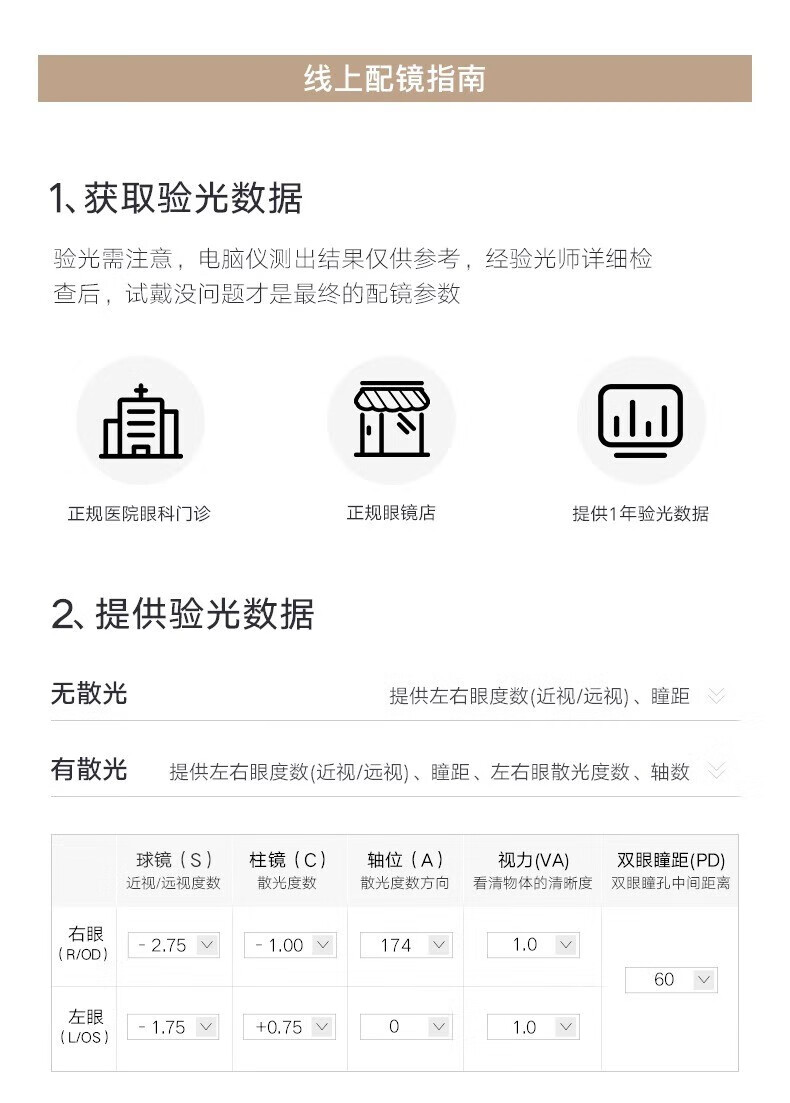 线上配镜指南

1、获取验光数据

验光需注意，电脑仪测出结果仅供参考，经验光师详细检查后，试戴没问题才是最终的配镜参数

正规医院眼科门诊

正规眼镜店

提供1年验光数据

2、提供验光数据

无散光 提供左右眼度数(近视/远视)、瞳距

有散光 提供左右眼度数(近视/远视)、瞳距、左右眼散光度数、轴数

| | 球镜（S）近视/远视度数 | 柱镜（C）散光度数 | 轴位（A）散光度数方向 | 视力(VA) 看清物体的清晰度 | 双眼瞳距(PD) 双眼瞳孔中间距离 |
|---|---|---|---|---|---|
| 右眼（R/OD） | - 2.75 | - 1.00 | 174 | 1.0 | 60 |
| 左眼（L/OS） | - 1.75 | +0.75 | 0 | 1.0 | |